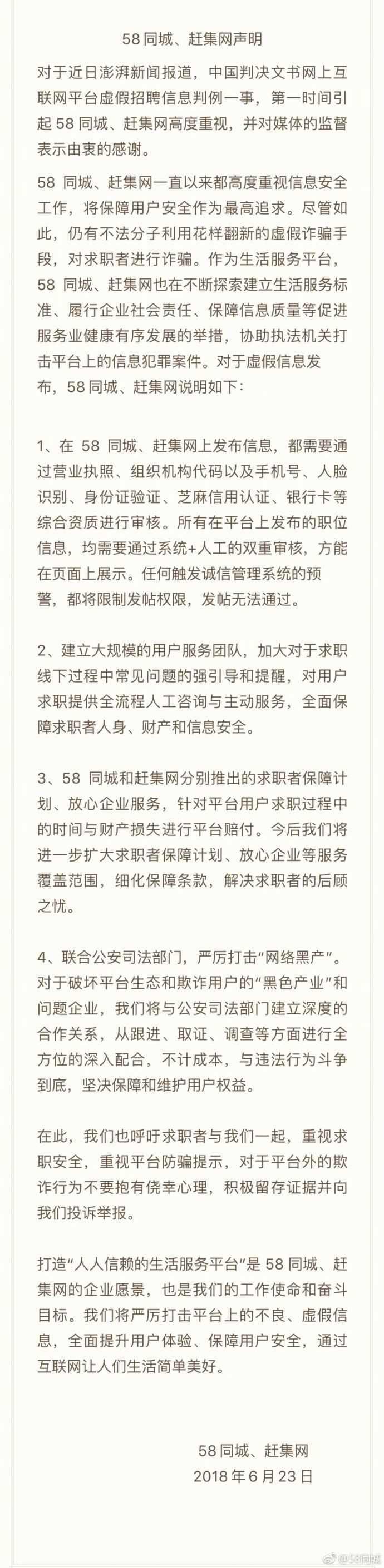 58 同城、赶集网声明

对于近日澎湃新闻报道，中国判决文书网上互联网平台虚假招聘信息判例一事，第一时间引起 58 同城、赶集网高度重视，并对媒体的监督表示由衷的感谢。

58 同城、赶集网一直以来都高度重视信息安全工作，将保障用户安全作为最高追求。尽管如此，仍有不法分子利用花样翻新的虚假诈骗手段，对求职者进行诈骗。作为生活服务平台，58 同城、赶集网也在不断探索建立生活服务标准、履行企业社会责任、保障信息质量等促进服务业健康有序发展的举措，协助执法机关打击平台上的信息犯罪案件。对于虚假信息发布，58 同城、赶集网说明如下：

1、在 58 同城、赶集网上发布信息，都需要通过营业执照、组织机构代码以及手机号、人脸识别、身份证验证、芝麻信用认证、银行卡等综合资质进行审核。所有在平台上发布的职位信息，均需要通过系统+人工的双重审核，方能在页面上展示。任何触发诚信管理系统的预警，都将限制发帖权限，发帖无法通过。

2、建立大规模的用户服务团队，加大对于求职线下过程中常见问题的强引导和提醒，对用户求职提供全流程人工咨询与主动服务，全面保障求职者人身、财产和信息安全。

3、58 同城和赶集网分别推出的求职者保障计划、放心企业服务，针对平台用户求职过程中的时间与财产损失进行平台赔付。今后我们将进一步扩大求职者保障计划、放心企业等服务覆盖范围，细化保障条款，解决求职者的后顾之忧。

4、联合公安司法部门，严厉打击“网络黑产”。对于破坏平台生态和欺诈用户的“黑色产业”和问题企业，我们将与公安司法部门建立深度的合作关系，从跟进、取证、调查等方面进行全方位的深入配合，不计成本，与违法行为斗争到底，坚决保障和维护用户权益。

在此，我们也呼吁求职者与我们一起，重视求职安全，重视平台防骗提示，对于平台外的欺诈行为不要抱有侥幸心理，积极留存证据并向我们投诉举报。

打造“人人信赖的生活服务平台”是 58 同城、赶集网的企业愿景，也是我们的工作使命和奋斗目标。我们将严厉打击平台上的不良、虚假信息，全面提升用户体验、保障用户安全，通过互联网让人们生活简单美好。

58 同城、赶集网
2018 年 6 月 23 日

@58同城